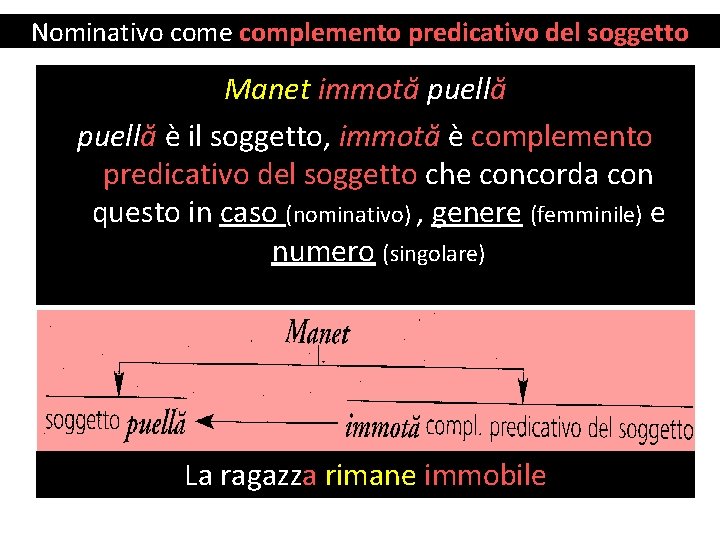 Nominativo come complemento predicativo del soggetto

Manet immotă puellă

puellă è il soggetto, immotă è complemento predicativo del soggetto che concorda con questo in caso (nominativo) , genere (femminile) e numero (singolare)

Manet

soggetto puellă

immotă compl. predicativo del soggetto

La ragazza rimane immobile